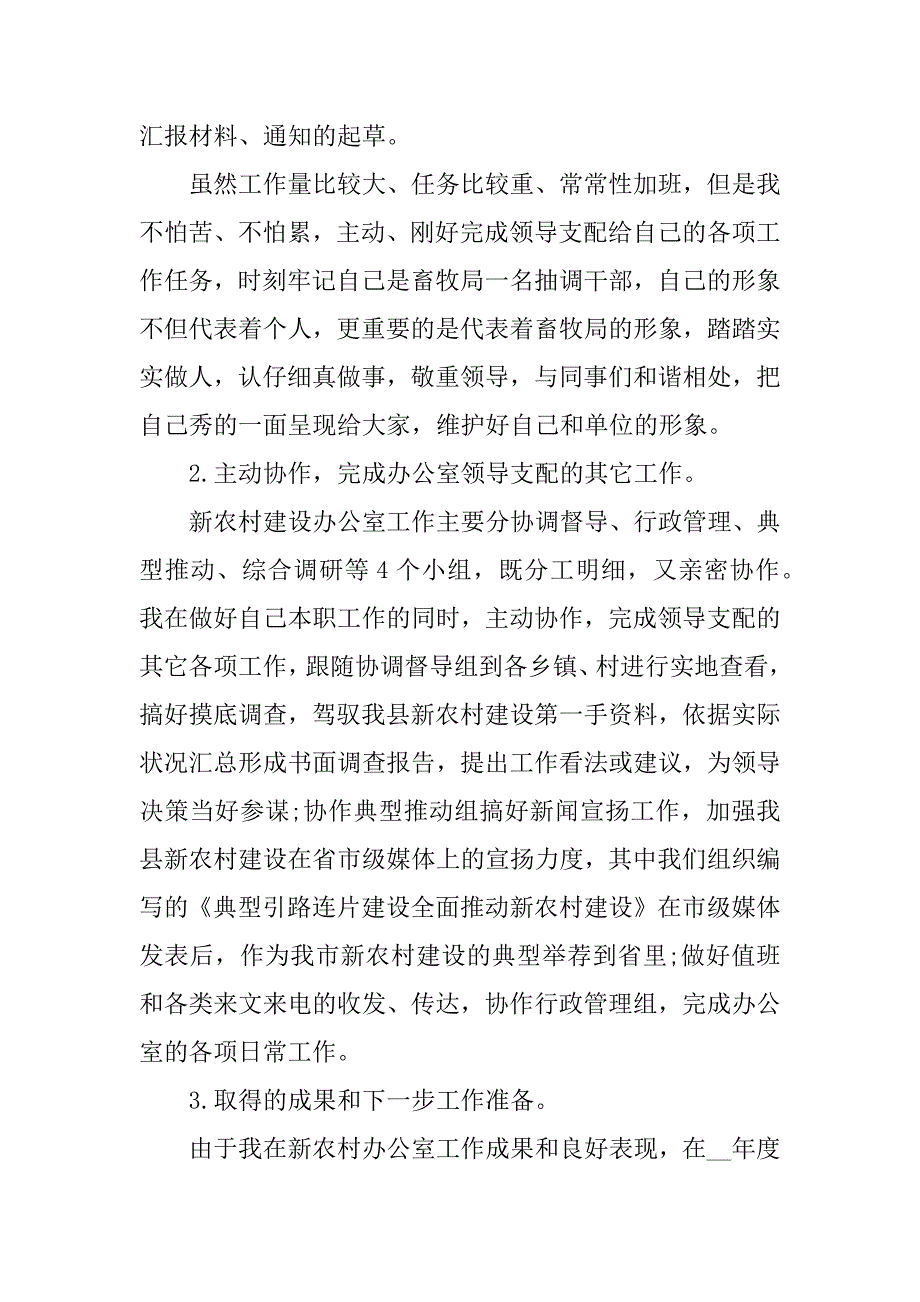 汇报材料、通知的起草。

虽然工作量比较大、任务比较重、常常性加班，但是我不怕苦、不怕累，主动、刚好完成领导支配给自己的各项工作任务，时刻牢记自己是畜牧局一名抽调干部，自己的形象不但代表着个人，更重要的是代表着畜牧局的形象，踏踏实实做人，认仔细真做事，敬重领导，与同事们和谐相处，把自己秀的一面呈现给大家，维护好自己和单位的形象。

2.主动协作，完成办公室领导支配的其它工作。

新农村建设办公室工作主要分协调督导、行政管理、典型推动、综合调研等 4 个小组，既分工明细，又亲密协作。我在做好自己本职工作的同时，主动协作，完成领导支配的其它各项工作，跟随协调督导组到各乡镇、村进行实地查看，搞好摸底调查，驾驭我县新农村建设第一手资料，依据实际状况汇总形成书面调查报告，提出工作看法或建议，为领导决策当好参谋;协作典型推动组搞好新闻宣扬工作，加强我县新农村建设在省市级媒体上的宣扬力度，其中我们组织编写的《典型引路连片建设全面推动新农村建设》在市级媒体发表后，作为我市新农村建设的典型举荐到省里;做好值班和各类来文来电的收发、传达，协作行政管理组，完成办公室的各项日常工作。

3.取得的成果和下一步工作准备。

由于我在新农村办公室工作成果和良好表现，在__年度